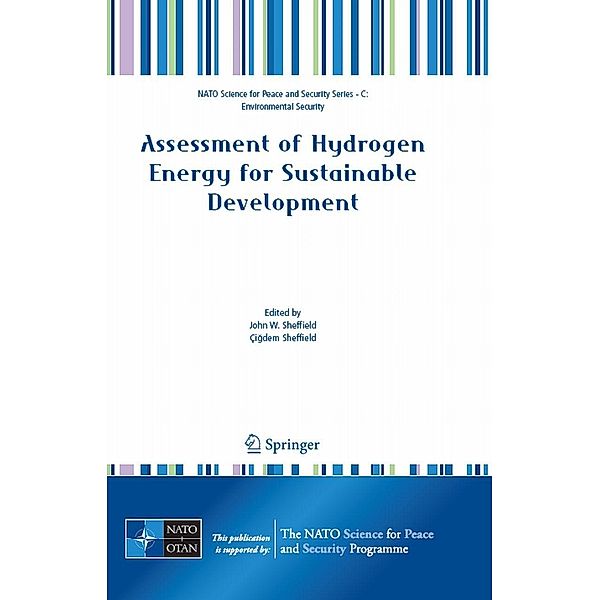 NATO Science for Peace and Security Series - C: Environmental Security

Assessment of Hydrogen Energy for Sustainable Development

Edited by
John W. Sheffield
Çiğdem Sheffield

Springer

NATO
OTAN

This publication is supported by:

The NATO Science for Peace and Security Programme